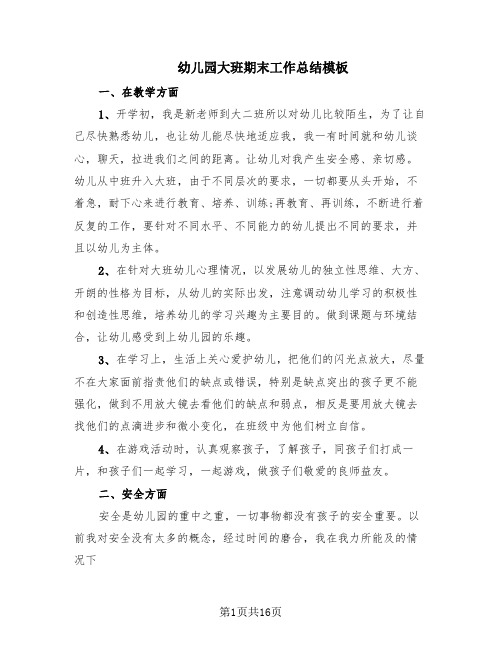 幼儿园大班期末工作总结模板

一、在教学方面

1、开学初，我是新老师到大二班所以对幼儿比较陌生，为了让自己尽快熟悉幼儿，也让幼儿能尽快地适应我，我一有时间就和幼儿谈心，聊天，拉进我们之间的距离。让幼儿对我产生安全感、亲切感。幼儿从中班升入大班，由于不同层次的要求，一切都要从头开始，不着急，耐下心来进行教育、培养、训练;再教育、再训练，不断进行着反复的工作，要针对不同水平、不同能力的幼儿提出不同的要求，并且以幼儿为主体。

2、在针对大班幼儿心理情况，以发展幼儿的独立性思维、大方、开朗的性格为目标，从幼儿的实际出发，注意调动幼儿学习的积极性和创造性思维，培养幼儿的学习兴趣为主要目的。做到课题与环境结合，让幼儿感受到上幼儿园的乐趣。

3、在学习上，生活上关心爱护幼儿，把他们的闪光点放大，尽量不在大家面前指责他们的缺点或错误，特别是缺点突出的孩子更不能强化，做到不用放大镜去看他们的缺点和弱点，相反是要用放大镜去找他们的点滴进步和微小变化，在班级中为他们树立自信。

4、在游戏活动时，认真观察孩子，了解孩子，同孩子们打成一片，和孩子们一起学习，一起游戏，做孩子们敬爱的良师益友。

二、安全方面

安全是幼儿园的重中之重，一切事物都没有孩子的安全重要。以前我对安全没有太多的概念，经过时间的磨合，我在我力所能及的情况下

第1页共16页